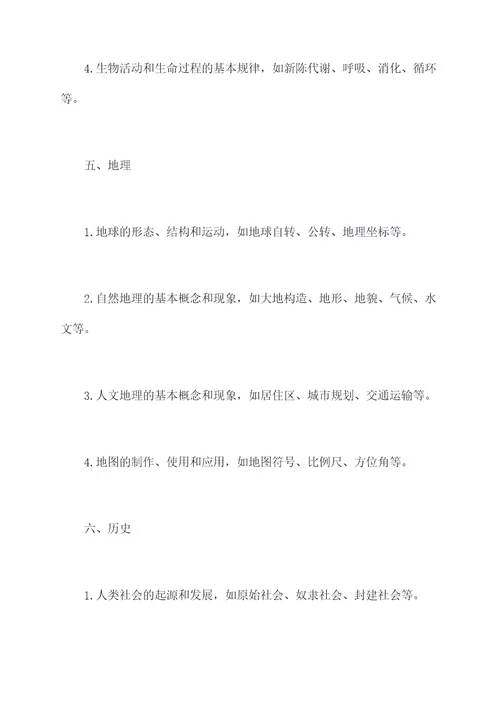 4. 生物活动和生命过程的基本规律，如新陈代谢、呼吸、消化、循环等。

五、地理

1. 地球的形态、结构和运动，如地球自转、公转、地理坐标等。

2. 自然地理的基本概念和现象，如大地构造、地形、地貌、气候、水文等。

3. 人文地理的基本概念和现象，如居住区、城市规划、交通运输等。

4. 地图的制作、使用和应用，如地图符号、比例尺、方位角等。

六、历史

1. 人类社会的起源和发展，如原始社会、奴隶社会、封建社会等。